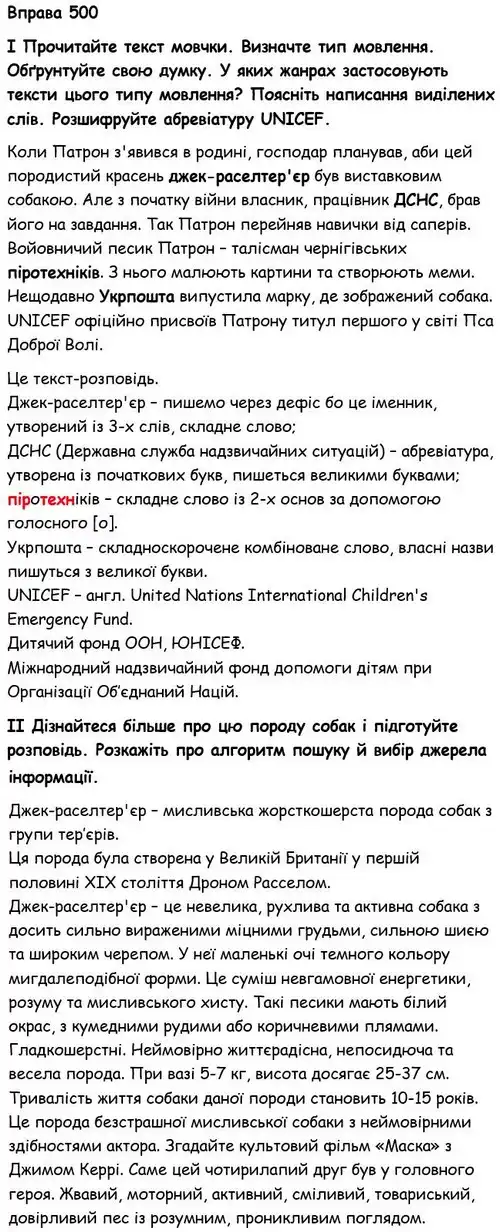 Вправа 500

І Прочитайте текст мовчки. Визначте тип мовлення. Обґрунтуйте свою думку. У яких жанрах застосовують тексти цього типу мовлення? Поясніть написання виділених слів. Розшифруйте абревіатуру UNICEF.

Коли Патрон з'явився в родині, господар планував, аби цей породистий красень джек-раселтер'єр був виставковим собакою. Але з початку війни власник, працівник ДСНС, брав його на завдання. Так Патрон перейняв навички від саперів. Войовничий песик Патрон – талісман чернігівських піротехніків. З нього малюють картини та створюють меми. Нещодавно Укрпошта випустила марку, де зображений собака. UNICEF офіційно присвоїв Патрону титул першого у світі Пса Доброї Волі.

Це текст-розповідь.
Джек-раселтер'єр – пишемо через дефіс бо це іменник, утворений із 3-х слів, складне слово;
ДСНС (Державна служба надзвичайних ситуацій) – абревіатура, утворена із початкових букв, пишеться великими буквами;
піротехніків – складне слово із 2-х основ за допомогою голосного [о].
Укрпошта – складноскорочене комбіноване слово, власні назви пишуться з великої букви.
UNICEF – англ. United Nations International Children's Emergency Fund.
Дитячий фонд ООН, ЮНІСЕФ.
Міжнародний надзвичайний фонд допомоги дітям при Організації Об'єднаний Націй.

ІІ Дізнайтеся більше про цю породу собак і підготуйте розповідь. Розкажіть про алгоритм пошуку й вибір джерела інформації.

Джек-раселтер'єр – мисливська жорсткошерста порода собак з групи тер'єрів.
Ця порода була створена у Великій Британії у першій половині XIX століття Дроном Расселом.
Джек-раселтер'єр – це невелика, рухлива та активна собака з досить сильно вираженими міцними грудьми, сильною шиєю та широким черепом. У неї маленькі очі темного кольору мигдалеподібної форми. Це суміш невгамовної енергетики, розуму та мисливського хисту. Такі песики мають білий окрас, з кумедними рудими або коричневими плямами. Гладкошерстні. Неймовірно життєрадісна, непосидюча та весела порода. При вазі 5-7 кг, висота досягає 25-37 см. Тривалість життя собаки даної породи становить 10-15 років. Це порода безстрашної мисливської собаки з неймовірними здібностями актора. Згадайте культовий фільм «Маска» з Джимом Керрі. Саме цей чотирилапий друг був у головного героя. Жвавий, моторний, активний, сміливий, товариський, довірливий пес із розумним, проникливим поглядом.